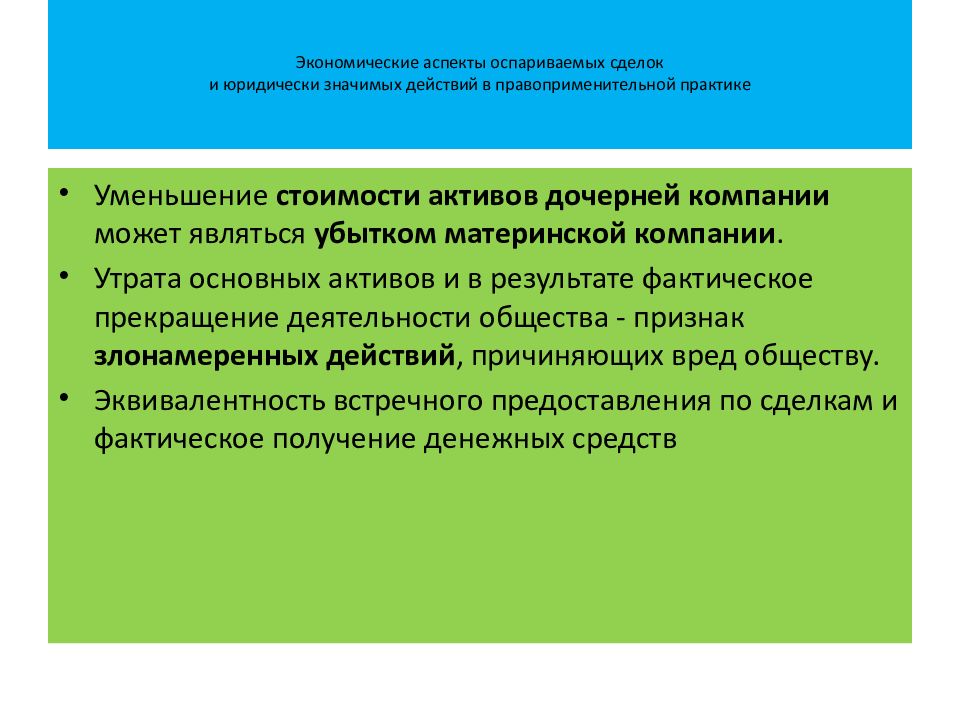 Экономические аспекты оспариваемых сделок
и юридически значимых действий в правоприменительной практике

• Уменьшение стоимости активов дочерней компании может являться убытком материнской компании.

• Утрата основных активов и в результате фактическое прекращение деятельности общества - признак злонамеренных действий, причиняющих вред обществу.

• Эквивалентность встречного предоставления по сделкам и фактическое получение денежных средств